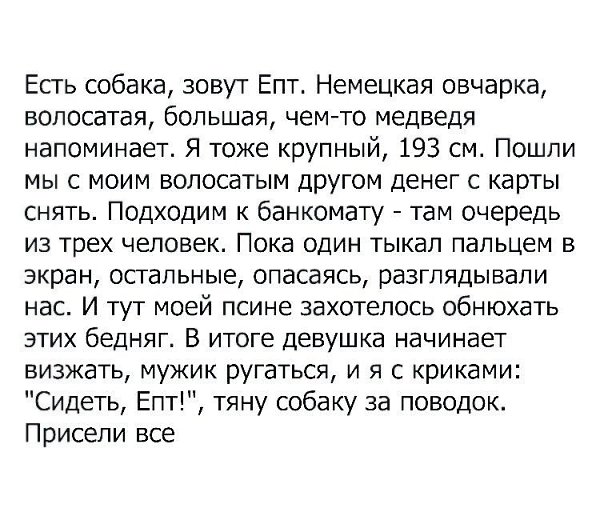 Есть собака, зовут Епт. Немецкая овчарка, волосатая, большая, чем-то медведя напоминает. Я тоже крупный, 193 см. Пошли мы с моим волосатым другом денег с карты снять. Подходим к банкомату - там очередь из трех человек. Пока один тыкал пальцем в экран, остальные, опасаясь, разглядывали нас. И тут моей псине захотелось обнюхать этих бедняг. В итоге девушка начинает визжать, мужик ругаться, и я с криками: "Сидеть, Епт!", тяну собаку за поводок. Присели все